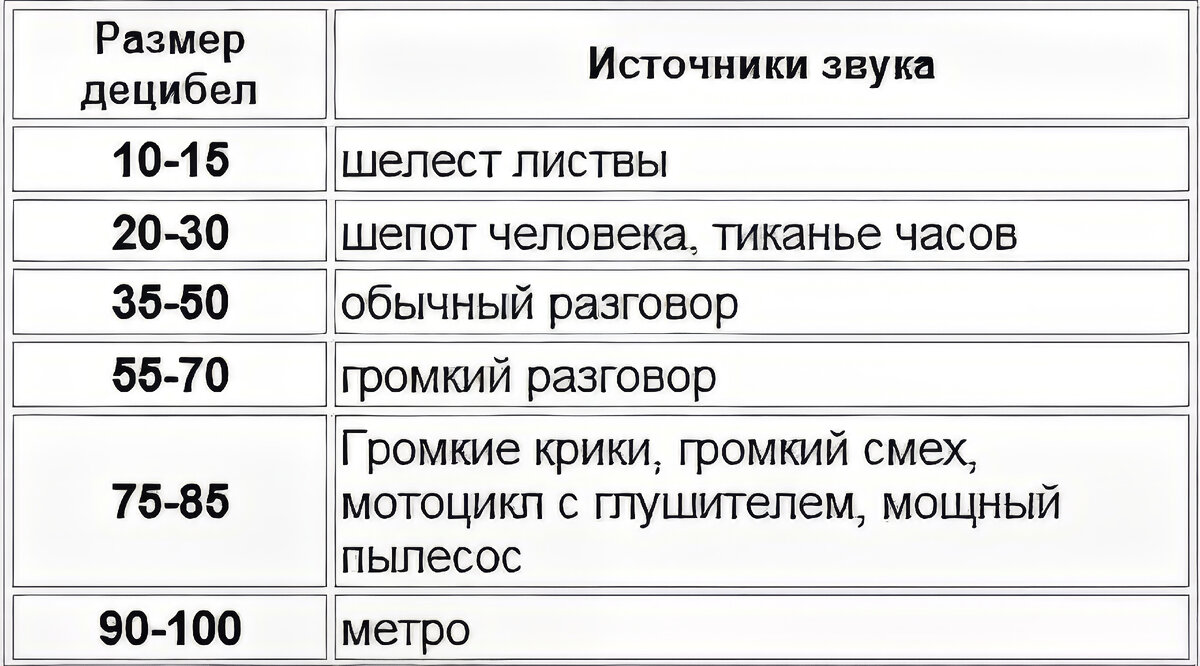 | Размер децибел | Источники звука |
|---|---|
| 10-15 | шелест листвы |
| 20-30 | шепот человека, тиканье часов |
| 35-50 | обычный разговор |
| 55-70 | громкий разговор |
| 75-85 | Громкие крики, громкий смех, мотоцикл с глушителем, мощный пылесос |
| 90-100 | метро |